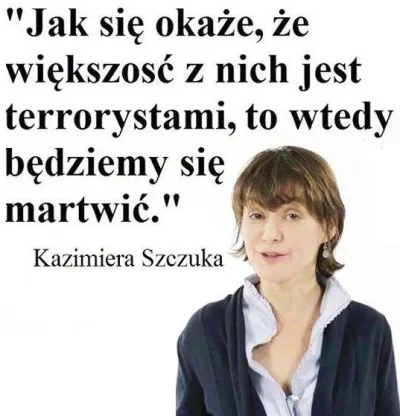 "Jak się okaże, że większosć z nich jest terrorystami, to wtedy będziemy się martwić."

Kazimiera Szczuka